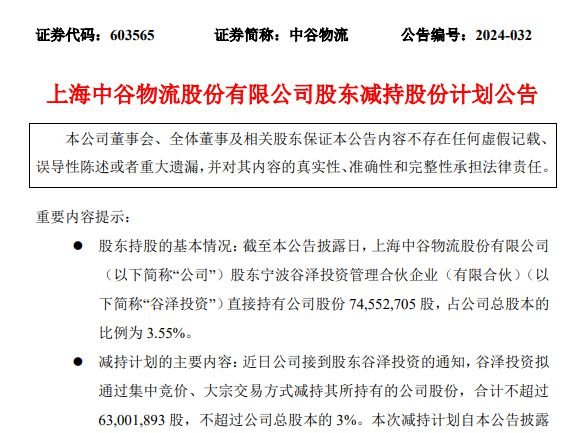 证券代码：603565　　证券简称：中谷物流　　公告编号：2024-032

上海中谷物流股份有限公司股东减持股份计划公告

本公司董事会、全体董事及相关股东保证本公告内容不存在任何虚假记载、误导性陈述或者重大遗漏，并对其内容的真实性、准确性和完整性承担法律责任。

重要内容提示：

● 股东持股的基本情况：截至本公告披露日，上海中谷物流股份有限公司（以下简称“公司”）股东宁波谷泽投资管理合伙企业（有限合伙）（以下简称“谷泽投资”）直接持有公司股份 74,552,705 股，占公司总股本的比例为 3.55%。

● 减持计划的主要内容：近日公司接到股东谷泽投资的通知，谷泽投资拟通过集中竞价、大宗交易方式减持其所持有的公司股份，合计不超过 63,001,893 股，不超过公司总股本的 3%。本次减持计划自本公告披露